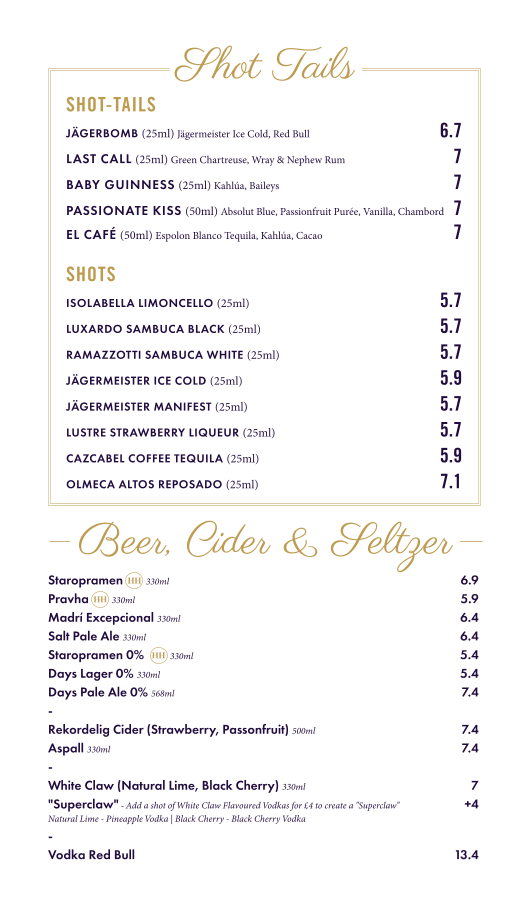 Shot Tails

SHOT-TAILS

JÄGERBOMB (25ml) Jägermeister Ice Cold, Red Bull 6.7

LAST CALL (25ml) Green Chartreuse, Wray & Nephew Rum 7

BABY GUINNESS (25ml) Kahlúa, Baileys 7

PASSIONATE KISS (50ml) Absolut Blue, Passionfruit Purée, Vanilla, Chambord 7

EL CAFÉ (50ml) Espolon Blanco Tequila, Kahlúa, Cacao 7

SHOTS

ISOLABELLA LIMONCELLO (25ml) 5.7

LUXARDO SAMBUCA BLACK (25ml) 5.7

RAMAZZOTTI SAMBUCA WHITE (25ml) 5.7

JÄGERMEISTER ICE COLD (25ml) 5.9

JÄGERMEISTER MANIFEST (25ml) 5.7

LUSTRE STRAWBERRY LIQUEUR (25ml) 5.7

CAZCABEL COFFEE TEQUILA (25ml) 5.9

OLMECA ALTOS REPOSADO (25ml) 7.1

Beer, Cider & Seltzer

Staropramen 330ml 6.9
Pravha 330ml 5.9
Madrí Excepcional 330ml 6.4
Salt Pale Ale 330ml 6.4
Staropramen 0% 330ml 5.4
Days Lager 0% 330ml 5.4
Days Pale Ale 0% 568ml 7.4
-
Rekordelig Cider (Strawberry, Passonfruit) 500ml 7.4
Aspall 330ml 7.4
-
White Claw (Natural Lime, Black Cherry) 330ml 7
"Superclaw" - Add a shot of White Claw Flavoured Vodkas for £4 to create a "Superclaw" +4
Natural Lime - Pineapple Vodka | Black Cherry - Black Cherry Vodka
-
Vodka Red Bull 13.4